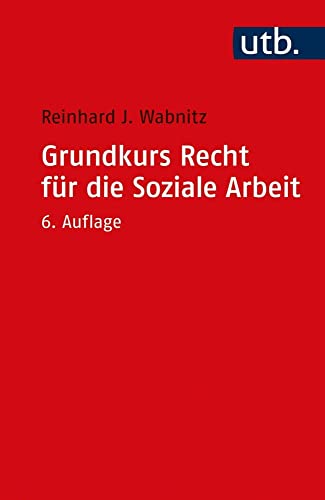 utb.

Reinhard J. Wabnitz

Grundkurs Recht für die Soziale Arbeit

6. Auflage